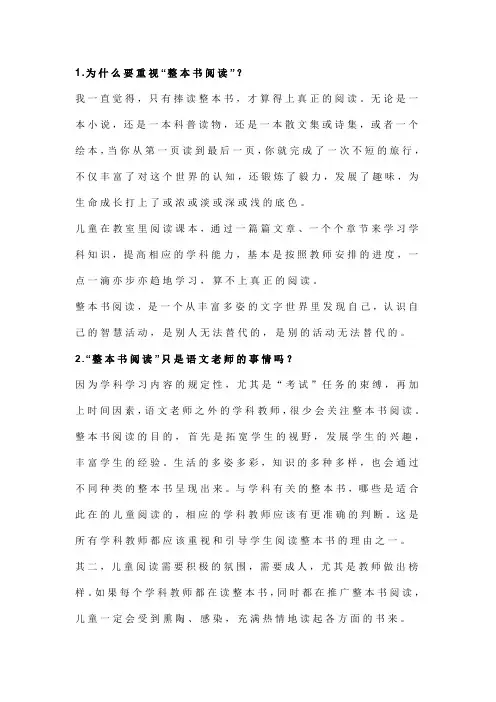 1.为什么要重视“整本书阅读”？

我一直觉得，只有捧读整本书，才算得上真正的阅读。无论是一本小说，还是一本科普读物，还是一本散文集或诗集，或者一个绘本，当你从第一页读到最后一页，你就完成了一次不短的旅行，不仅丰富了对这个世界的认知，还锻炼了毅力，发展了趣味，为生命成长打上了或浓或淡或深或浅的底色。

儿童在教室里阅读课本，通过一篇篇文章、一个个章节来学习学科知识，提高相应的学科能力，基本是按照教师安排的进度，一点一滴亦步亦趋地学习，算不上真正的阅读。

整本书阅读，是一个从丰富多姿的文字世界里发现自己，认识自己的智慧活动，是别人无法替代的，是别的活动无法替代的。

2.“整本书阅读”只是语文老师的事情吗？

因为学科学习内容的规定性，尤其是“考试”任务的束缚，再加上时间因素，语文老师之外的学科教师，很少会关注整本书阅读。整本书阅读的目的，首先是拓宽学生的视野，发展学生的兴趣，丰富学生的经验。生活的多姿多彩，知识的多种多样，也会通过不同种类的整本书呈现出来。与学科有关的整本书，哪些是适合此在的儿童阅读的，相应的学科教师应该有更准确的判断。这是所有学科教师都应该重视和引导学生阅读整本书的理由之一。

其二，儿童阅读需要积极的氛围，需要成人，尤其是教师做出榜样。如果每个学科教师都在读整本书，同时都在推广整本书阅读，儿童一定会受到熏陶、感染，充满热情地读起各方面的书来。